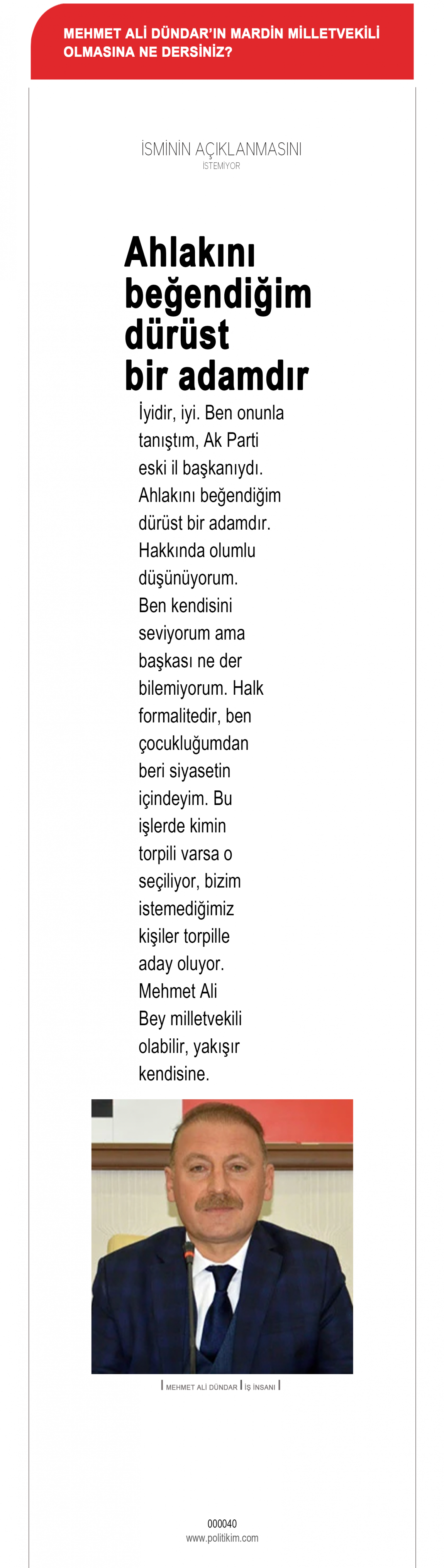 MEHMET ALİ DÜNDAR'IN MARDİN MİLLETVEKİLİ OLMASINA NE DERSİNİZ?

İSMİNİN AÇIKLANMASINI
İSTEMİYOR

Ahlakını beğendiğim dürüst bir adamdır

İyidir, iyi. Ben onunla tanıştım, Ak Parti eski il başkanıydı. Ahlakını beğendiğim dürüst bir adamdır. Hakkında olumlu düşünüyorum. Ben kendisini seviyorum ama başkası ne der bilemiyorum. Halk formalitedir, ben çocukluğumdan beri siyasetin içindeyim. Bu işlerde kimin torpili varsa o seçiliyor, bizim istemediğimiz kişiler torpille aday oluyor. Mehmet Ali Bey milletvekili olabilir, yakışır kendisine.

| MEHMET ALİ DÜNDAR | İŞ İNSANI |

000040
www.politikim.com